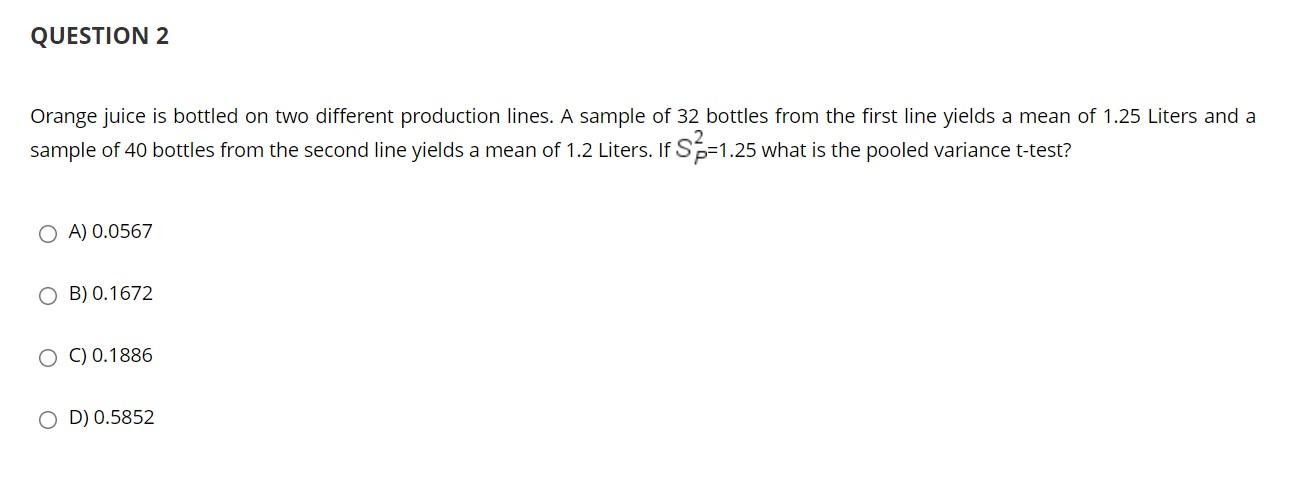 QUESTION 2

Orange juice is bottled on two different production lines. A sample of 32 bottles from the first line yields a mean of 1.25 Liters and a sample of 40 bottles from the second line yields a mean of 1.2 Liters. If $S_P^2$=1.25 what is the pooled variance t-test?

A) 0.0567

B) 0.1672

C) 0.1886

D) 0.5852